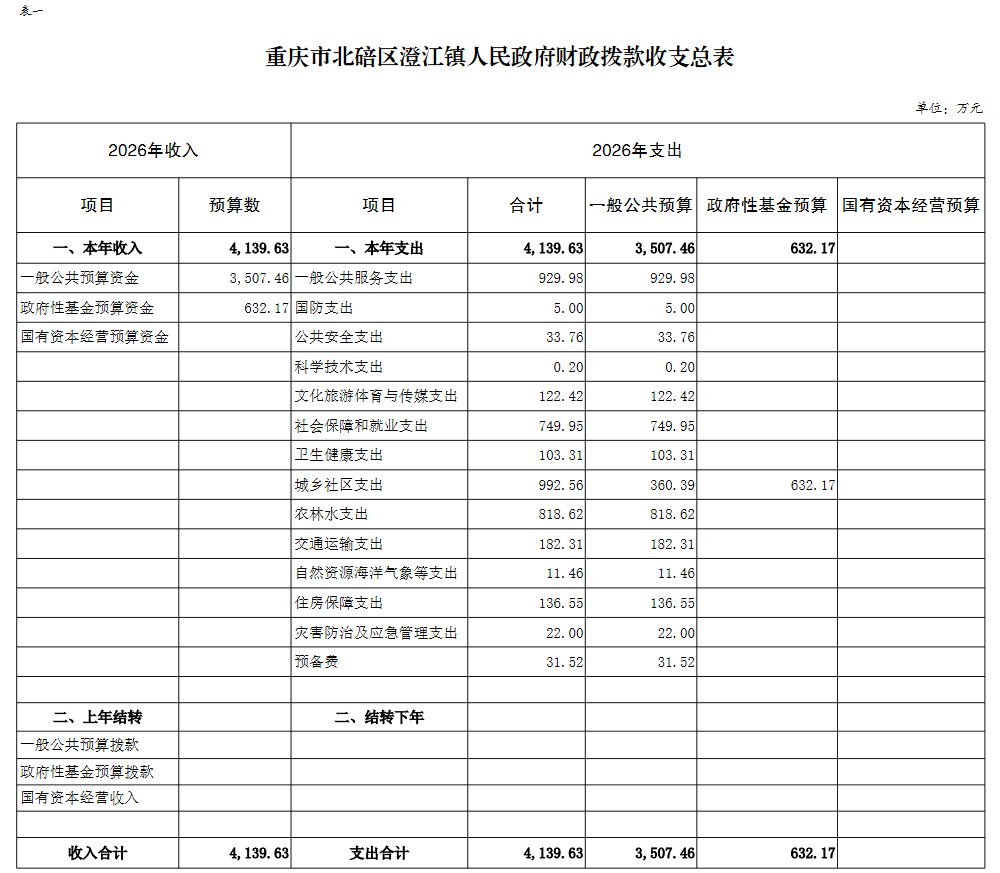 表一

重庆市北碚区澄江镇人民政府财政拨款收支总表

单位：万元

| 2026年收入 | | 2026年支出 | | | | |
|---|---|---|---|---|---|---|
| 项目 | 预算数 | 项目 | 合计 | 一般公共预算 | 政府性基金预算 | 国有资本经营预算 |
| 一、本年收入 | 4,139.63 | 一、本年支出 | 4,139.63 | 3,507.46 | 632.17 | |
| 一般公共预算资金 | 3,507.46 | 一般公共服务支出 | 929.98 | 929.98 | | |
| 政府性基金预算资金 | 632.17 | 国防支出 | 5.00 | 5.00 | | |
| 国有资本经营预算资金 | | 公共安全支出 | 33.76 | 33.76 | | |
| | | 科学技术支出 | 0.20 | 0.20 | | |
| | | 文化旅游体育与传媒支出 | 122.42 | 122.42 | | |
| | | 社会保障和就业支出 | 749.95 | 749.95 | | |
| | | 卫生健康支出 | 103.31 | 103.31 | | |
| | | 城乡社区支出 | 992.56 | 360.39 | 632.17 | |
| | | 农林水支出 | 818.62 | 818.62 | | |
| | | 交通运输支出 | 182.31 | 182.31 | | |
| | | 自然资源海洋气象等支出 | 11.46 | 11.46 | | |
| | | 住房保障支出 | 136.55 | 136.55 | | |
| | | 灾害防治及应急管理支出 | 22.00 | 22.00 | | |
| | | 预备费 | 31.52 | 31.52 | | |
| | | | | | | |
| 二、上年结转 | | 二、结转下年 | | | | |
| 一般公共预算拨款 | | | | | | |
| 政府性基金预算拨款 | | | | | | |
| 国有资本经营收入 | | | | | | |
| | | | | | | |
| 收入合计 | 4,139.63 | 支出合计 | 4,139.63 | 3,507.46 | 632.17 | |